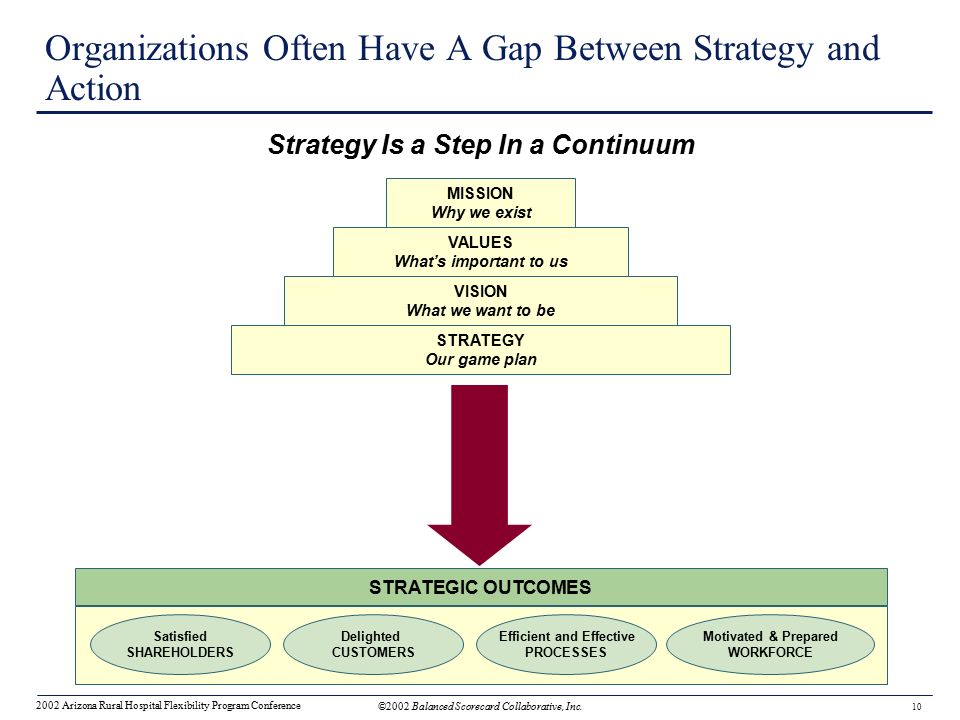 Organizations Often Have A Gap Between Strategy and Action

Strategy Is a Step In a Continuum

MISSION
Why we exist

VALUES
What's important to us

VISION
What we want to be

STRATEGY
Our game plan

STRATEGIC OUTCOMES

Satisfied SHAREHOLDERS

Delighted CUSTOMERS

Efficient and Effective PROCESSES

Motivated & Prepared WORKFORCE

2002 Arizona Rural Hospital Flexibility Program Conference

©2002 Balanced Scorecard Collaborative, Inc.

10